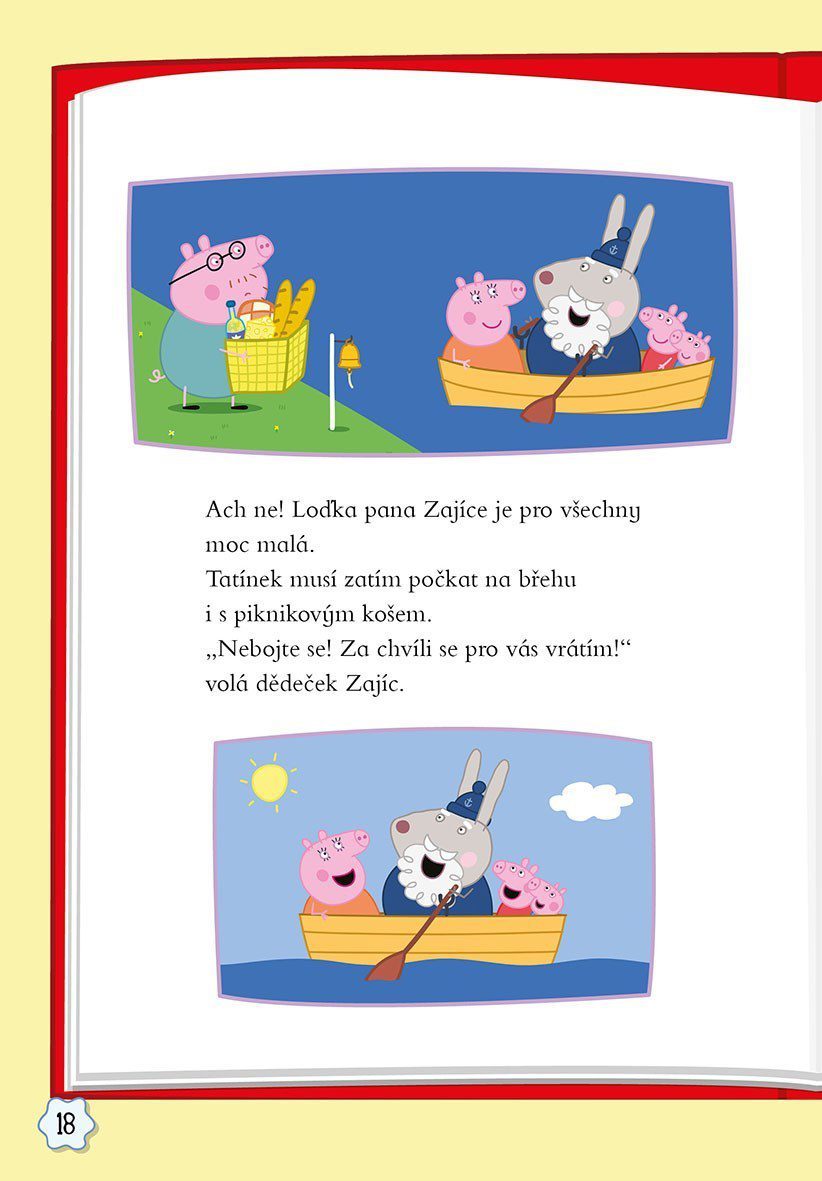 Ach ne! Loďka pana Zajíce je pro všechny moc malá.
Tatínek musí zatím počkat na břehu i s piknikovým košem.
„Nebojte se! Za chvíli se pro vás vrátím!“ volá dědeček Zajíc.

18